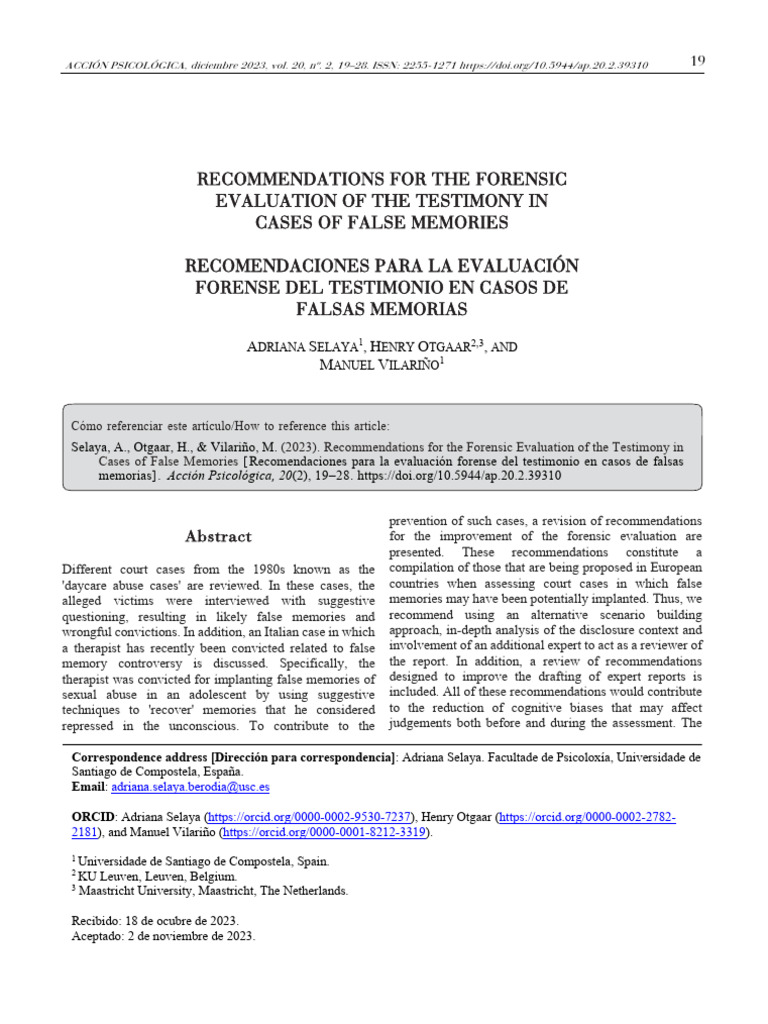 ACCIÓN PSICOLÓGICA, diciembre 2023, vol. 20, nº. 2, 19–28. ISSN: 2255-1271 https://doi.org/10.5944/ap.20.2.39310

19

RECOMMENDATIONS FOR THE FORENSIC EVALUATION OF THE TESTIMONY IN CASES OF FALSE MEMORIES

RECOMENDACIONES PARA LA EVALUACIÓN FORENSE DEL TESTIMONIO EN CASOS DE FALSAS MEMORIAS

ADRIANA SELAYA$^{1}$, HENRY OTGAAR$^{2,3}$, AND MANUEL VILARIÑO$^{1}$

Cómo referenciar este artículo/How to reference this article:

Selaya, A., Otgaar, H., & Vilariño, M. (2023). Recommendations for the Forensic Evaluation of the Testimony in Cases of False Memories [Recomendaciones para la evaluación forense del testimonio en casos de falsas memorias]. Acción Psicológica, 20(2), 19–28. https://doi.org/10.5944/ap.20.2.39310

Abstract

Different court cases from the 1980s known as the 'daycare abuse cases' are reviewed. In these cases, the alleged victims were interviewed with suggestive questioning, resulting in likely false memories and wrongful convictions. In addition, an Italian case in which a therapist has recently been convicted related to false memory controversy is discussed. Specifically, the therapist was convicted for implanting false memories of sexual abuse in an adolescent by using suggestive techniques to 'recover' memories that he considered repressed in the unconscious. To contribute to the prevention of such cases, a revision of recommendations for the improvement of the forensic evaluation are presented. These recommendations constitute a compilation of those that are being proposed in European countries when assessing court cases in which false memories may have been potentially implanted. Thus, we recommend using an alternative scenario building approach, in-depth analysis of the disclosure context and involvement of an additional expert to act as a reviewer of the report. In addition, a review of recommendations designed to improve the drafting of expert reports is included. All of these recommendations would contribute to the reduction of cognitive biases that may affect judgements both before and during the assessment. The

Correspondence address [Dirección para correspondencia]: Adriana Selaya. Facultade de Psicoloxía, Universidade de Santiago de Compostela, España.
Email: adriana.selaya.berodia@usc.es

ORCID: Adriana Selaya (https://orcid.org/0000-0002-9530-7237), Henry Otgaar (https://orcid.org/0000-0002-2782-2181), and Manuel Vilariño (https://orcid.org/0000-0001-8212-3319).

$^{1}$ Universidade de Santiago de Compostela, Spain.
$^{2}$ KU Leuven, Leuven, Belgium.
$^{3}$ Maastricht University, Maastricht, The Netherlands.

Recibido: 18 de ocubre de 2023.
Aceptado: 2 de noviembre de 2023.